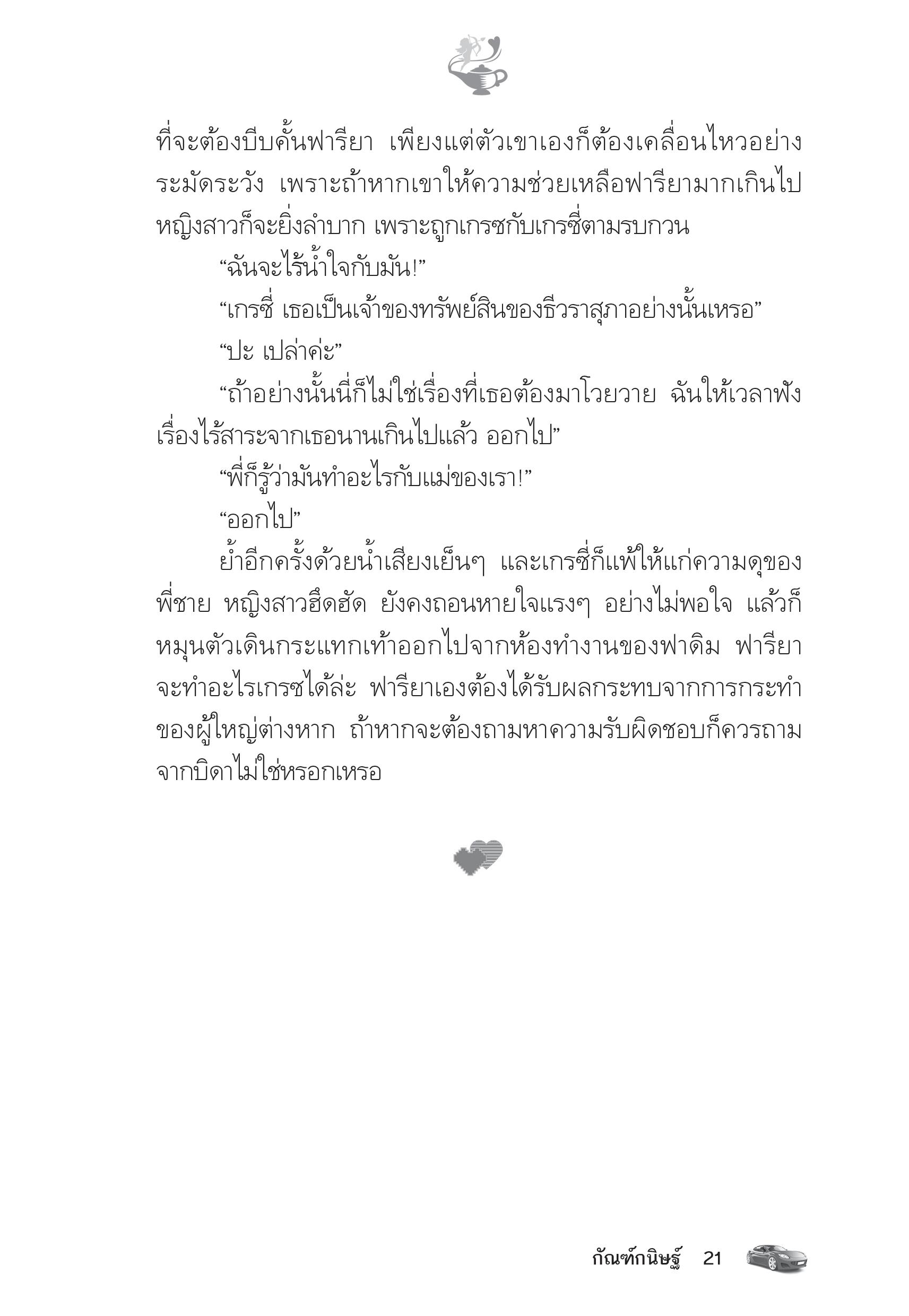 ที่จะต้องบีบคั้นฟารียา เพียงแต่ตัวเขาเองก็ต้องเคลื่อนไหวอย่างระมัดระวัง เพราะถ้าหากเขาให้ความช่วยเหลือฟารียามากเกินไป หญิงสาวก็จะยิ่งลำบาก เพราะถูกเกรซกับเกรซี่ตามรบกวน

“ฉันจะไร้น้ำใจกับมัน!”

“เกรซี่ เธอเป็นเจ้าของทรัพย์สินของธีวราสุภาอย่างนั้นเหรอ”

“ปะ เปล่าค่ะ”

“ถ้าอย่างนั้นนี่ก็ไม่ใช่เรื่องที่เธอต้องมาโวยวาย ฉันให้เวลาฟังเรื่องไร้สาระจากเธอนานเกินไปแล้ว ออกไป”

“พี่ก็รู้ว่ามันทำอะไรกับแม่ของเรา!”

“ออกไป”

ย้ำอีกครั้งด้วยน้ำเสียงเย็นๆ และเกรซี่ก็แพ้ให้แก่ความดุของพี่ชาย หญิงสาวฮึดฮัด ยังคงถอนหายใจแรงๆ อย่างไม่พอใจ แล้วก็หมุนตัวเดินกระแทกเท้าออกไปจากห้องทำงานของฟาดิม ฟารียาจะทำอะไรเกรซได้ล่ะ ฟารียาเองต้องได้รับผลกระทบจากการกระทำของผู้ใหญ่ต่างหาก ถ้าหากจะต้องถามหาความรับผิดชอบก็ควรถามจากบิดาไม่ใช่หรอกเหรอ

กัณฑ์กนิษฐ์ 21